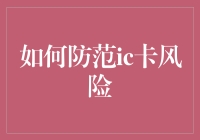 如何防范ic卡风险